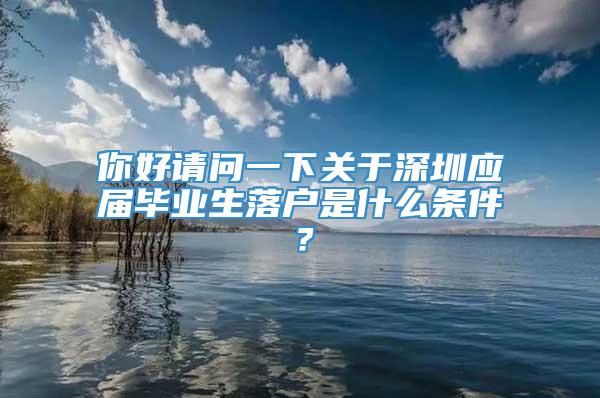 你好请问一下关于深圳应届毕业生落户是什么条件？